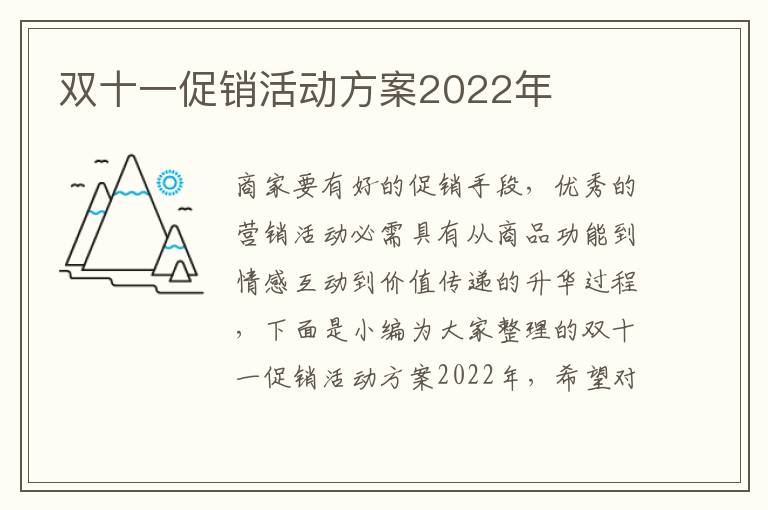 双十一促销活动方案2022年

商家要有好的促销手段，优秀的营销活动必需具有从商品功能到情感互动到价值传递的升华过程，下面是小编为大家整理的双十一促销活动方案2022年，希望对